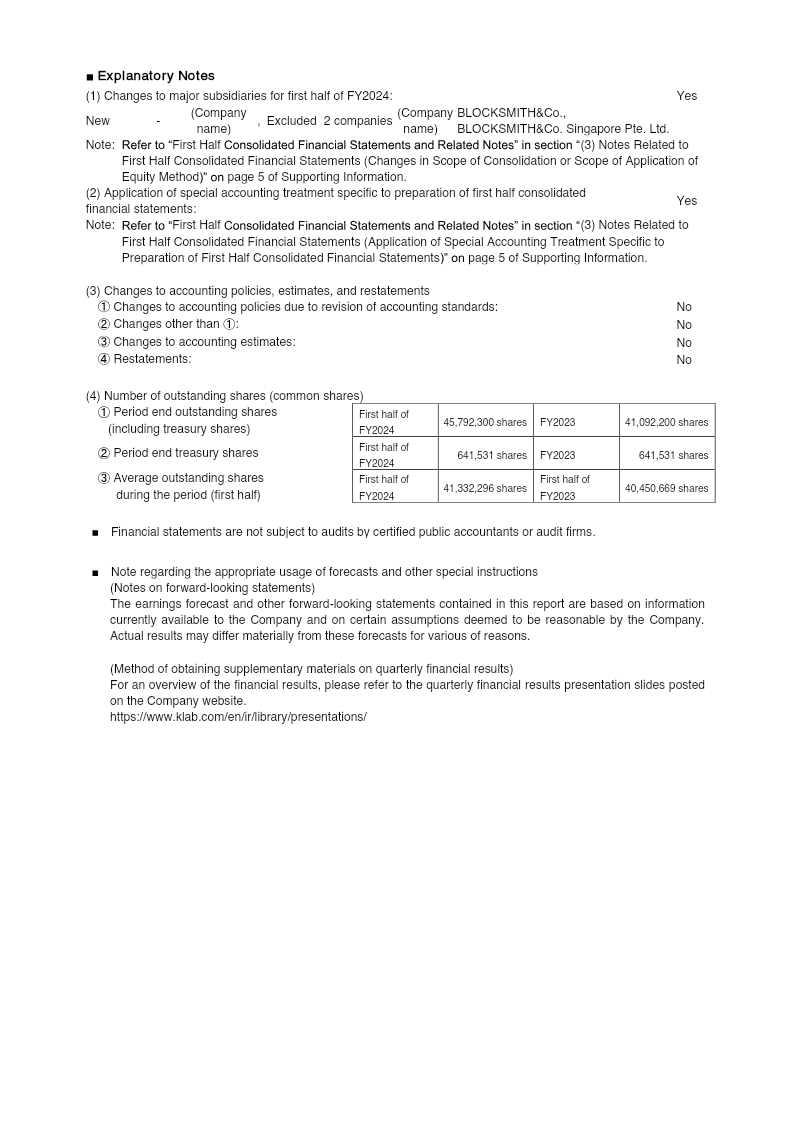 ■ Explanatory Notes

(1) Changes to major subsidiaries for first half of FY2024: Yes

New - (Company name) , Excluded 2 companies (Company name) BLOCKSMITH&Co., BLOCKSMITH&Co. Singapore Pte. Ltd.

Note: Refer to "First Half Consolidated Financial Statements and Related Notes" in section "(3) Notes Related to First Half Consolidated Financial Statements (Changes in Scope of Consolidation or Scope of Application of Equity Method)" on page 5 of Supporting Information.

(2) Application of special accounting treatment specific to preparation of first half consolidated financial statements: Yes

Note: Refer to "First Half Consolidated Financial Statements and Related Notes" in section "(3) Notes Related to First Half Consolidated Financial Statements (Application of Special Accounting Treatment Specific to Preparation of First Half Consolidated Financial Statements)" on page 5 of Supporting Information.

(3) Changes to accounting policies, estimates, and restatements
① Changes to accounting policies due to revision of accounting standards: No
② Changes other than ①: No
③ Changes to accounting estimates: No
④ Restatements: No

(4) Number of outstanding shares (common shares)

| | | | | |
|---|---|---|---|---|
| ① Period end outstanding shares (including treasury shares) | First half of FY2024 | 45,792,300 shares | FY2023 | 41,092,200 shares |
| ② Period end treasury shares | First half of FY2024 | 641,531 shares | FY2023 | 641,531 shares |
| ③ Average outstanding shares during the period (first half) | First half of FY2024 | 41,332,296 shares | First half of FY2023 | 40,450,669 shares |

■ Financial statements are not subject to audits by certified public accountants or audit firms.

■ Note regarding the appropriate usage of forecasts and other special instructions
(Notes on forward-looking statements)
The earnings forecast and other forward-looking statements contained in this report are based on information currently available to the Company and on certain assumptions deemed to be reasonable by the Company. Actual results may differ materially from these forecasts for various of reasons.

(Method of obtaining supplementary materials on quarterly financial results)
For an overview of the financial results, please refer to the quarterly financial results presentation slides posted on the Company website.
https://www.klab.com/en/ir/library/presentations/